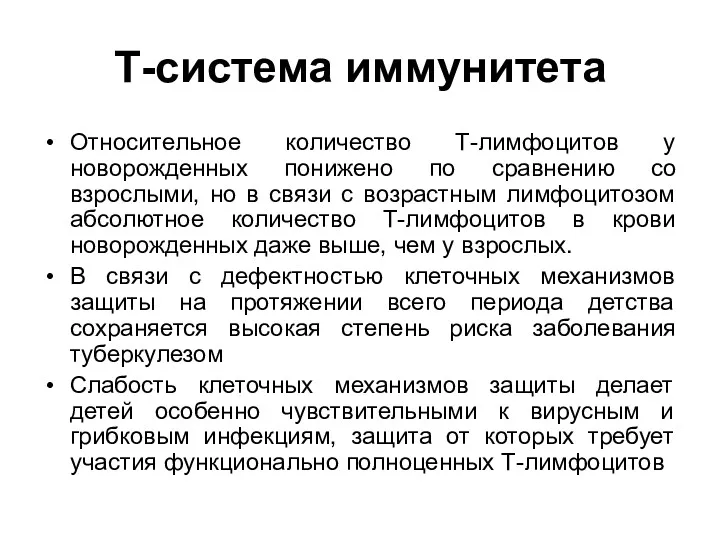 Т-система иммунитета

• Относительное количество Т-лимфоцитов у новорожденных понижено по сравнению со взрослыми, но в связи с возрастным лимфоцитозом абсолютное количество Т-лимфоцитов в крови новорожденных даже выше, чем у взрослых.

• В связи с дефектностью клеточных механизмов защиты на протяжении всего периода детства сохраняется высокая степень риска заболевания туберкулезом

• Слабость клеточных механизмов защиты делает детей особенно чувствительными к вирусным и грибковым инфекциям, защита от которых требует участия функционально полноценных Т-лимфоцитов